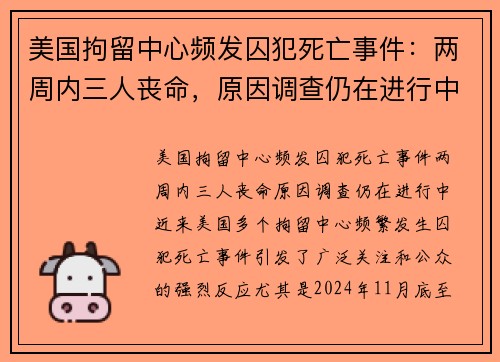 美国拘留中心频发囚犯死亡事件：两周内三人丧命，原因调查仍在进行中

美国拘留中心频发囚犯死亡事件两周内三人丧命原因调查仍在进行中近来美国多个拘留中心频繁发生囚犯死亡事件引发了广泛关注和公众的强烈反应尤其是2024年11月底至